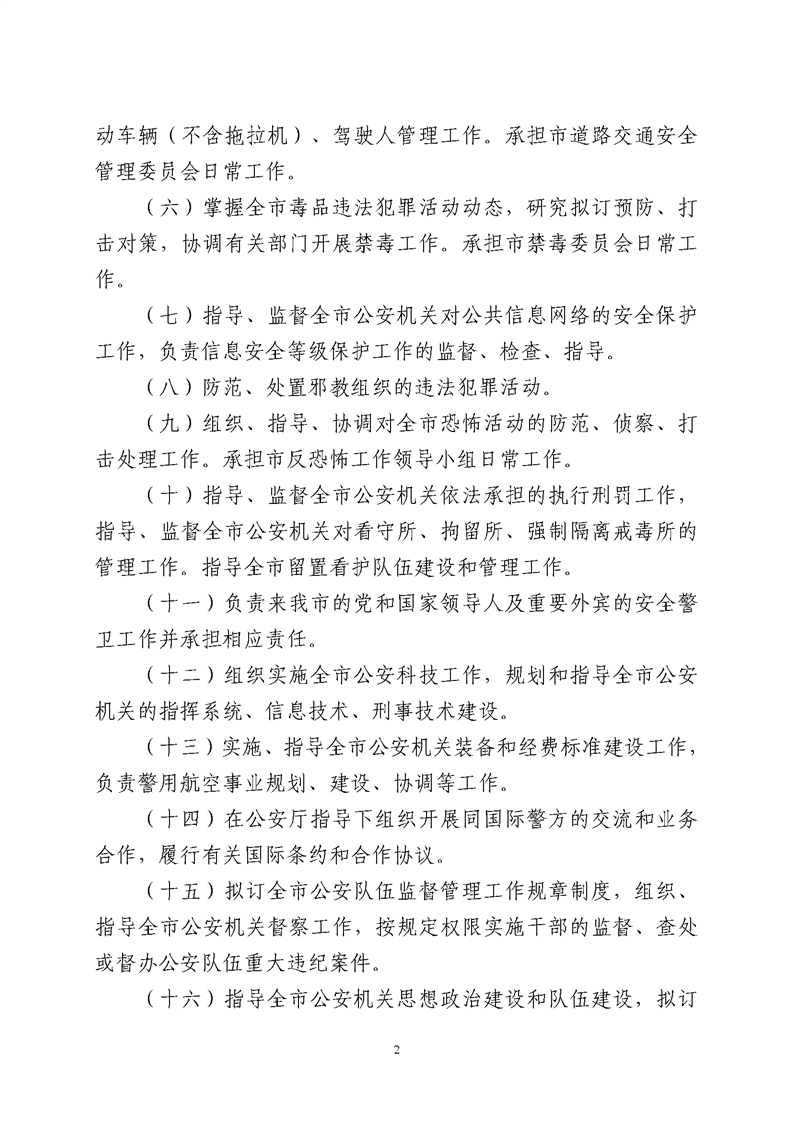 动车辆（不含拖拉机）、驾驶人管理工作。承担市道路交通安全管理委员会日常工作。

（六）掌握全市毒品违法犯罪活动动态，研究拟订预防、打击对策，协调有关部门开展禁毒工作。承担市禁毒委员会日常工作。

（七）指导、监督全市公安机关对公共信息网络的安全保护工作，负责信息安全等级保护工作的监督、检查、指导。

（八）防范、处置邪教组织的违法犯罪活动。

（九）组织、指导、协调对全市恐怖活动的防范、侦察、打击处理工作。承担市反恐怖工作领导小组日常工作。

（十）指导、监督全市公安机关依法承担的执行刑罚工作，指导、监督全市公安机关对看守所、拘留所、强制隔离戒毒所的管理工作。指导全市留置看护队伍建设和管理工作。

（十一）负责来我市的党和国家领导人及重要外宾的安全警卫工作并承担相应责任。

（十二）组织实施全市公安科技工作，规划和指导全市公安机关的指挥系统、信息技术、刑事技术建设。

（十三）实施、指导全市公安机关装备和经费标准建设工作，负责警用航空事业规划、建设、协调等工作。

（十四）在公安厅指导下组织开展同国际警方的交流和业务合作，履行有关国际条约和合作协议。

（十五）拟订全市公安队伍监督管理工作规章制度，组织、指导全市公安机关督察工作，按规定权限实施干部的监督、查处或督办公安队伍重大违纪案件。

（十六）指导全市公安机关思想政治建设和队伍建设，拟订

2